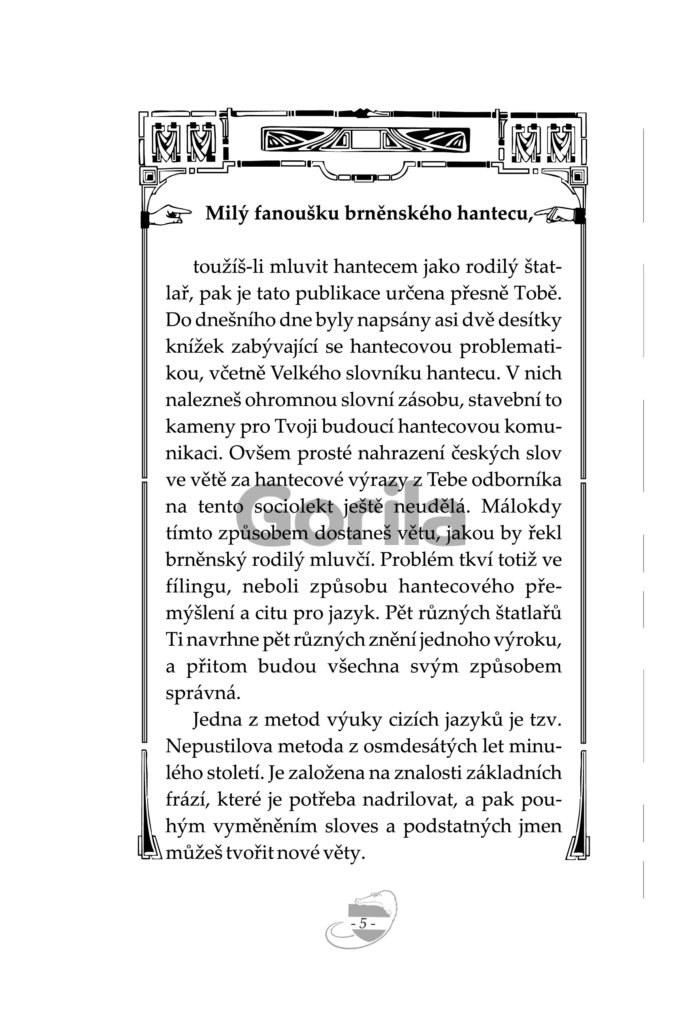 Milý fanoušku brněnského hantecu,

toužíš-li mluvit hantecem jako rodilý štatlař, pak je tato publikace určena přesně Tobě. Do dnešního dne byly napsány asi dvě desítky knížek zabývající se hantecovou problematikou, včetně Velkého slovníku hantecu. V nich nalezneš ohromnou slovní zásobu, stavební to kameny pro Tvoji budoucí hantecovou komunikaci. Ovšem prosté nahrazení českých slov ve větě za hantecové výrazy z Tebe odborníka na tento sociolekt ještě neudělá. Málokdy tímto způsobem dostaneš větu, jakou by řekl brněnský rodilý mluvčí. Problém tkví totiž ve fílingu, neboli způsobu hantecového přemýšlení a citu pro jazyk. Pět různých štatlařů Ti navrhne pět různých znění jednoho výroku, a přitom budou všechna svým způsobem správná.

Jedna z metod výuky cizích jazyků je tzv. Nepustilova metoda z osmdesátých let minulého století. Je založena na znalosti základních frází, které je potřeba nadrilovat, a pak pouhým vyměněním sloves a podstatných jmen můžeš tvořit nové věty.

Gorila

- 5 -